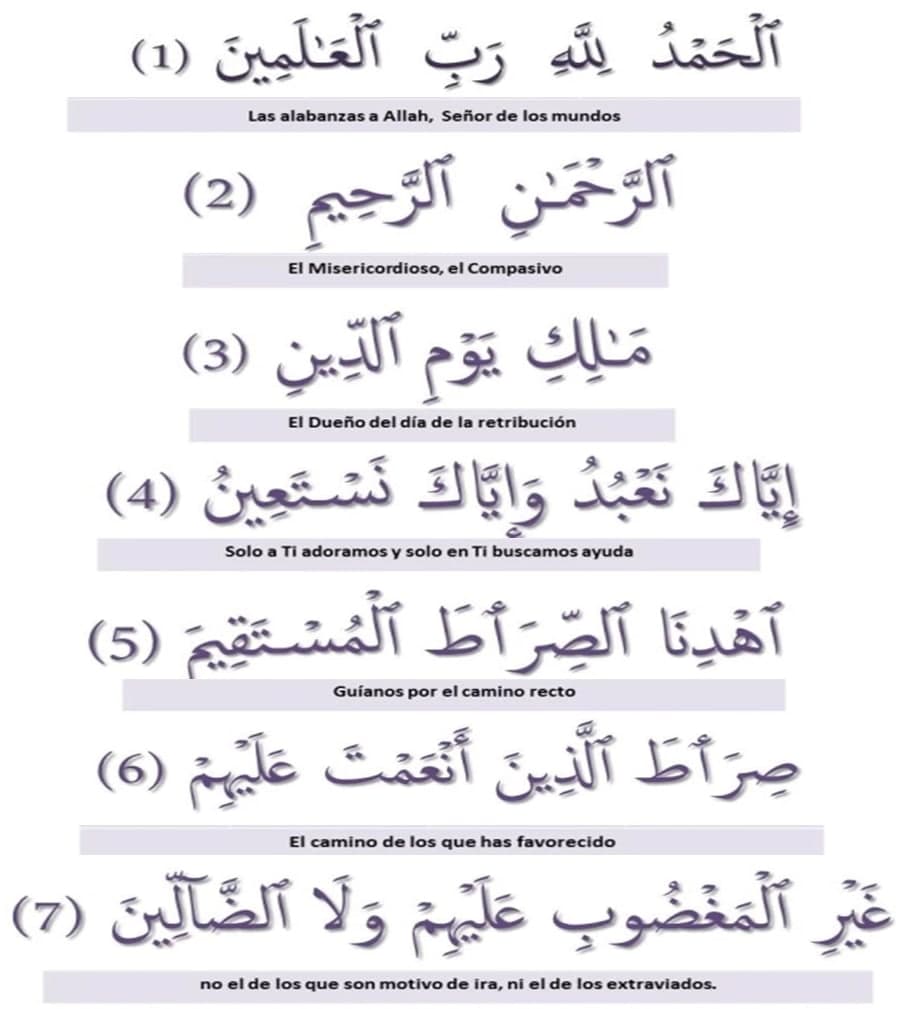 ٱلْحَمْدُ لِلَّهِ رَبِّ ٱلْعَٰلَمِينَ (1)

Las alabanzas a Allah, Señor de los mundos

ٱلرَّحْمَٰنِ ٱلرَّحِيمِ (2)

El Misericordioso, el Compasivo

مَٰلِكِ يَوْمِ ٱلدِّينِ (3)

El Dueño del día de la retribución

إِيَّاكَ نَعْبُدُ وَإِيَّاكَ نَسْتَعِينُ (4)

Solo a Ti adoramos y solo en Ti buscamos ayuda

ٱهْدِنَا ٱلصِّرَٰطَ ٱلْمُسْتَقِيمَ (5)

Guíanos por el camino recto

صِرَٰطَ ٱلَّذِينَ أَنْعَمْتَ عَلَيْهِمْ (6)

El camino de los que has favorecido

غَيْرِ ٱلْمَغْضُوبِ عَلَيْهِمْ وَلَا ٱلضَّآلِّينَ (7)

no el de los que son motivo de ira, ni el de los extraviados.